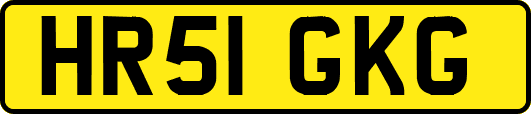 HR51 GKG